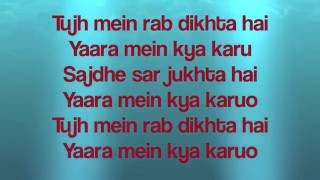 Tujh mein rab dikhta hai
Yaara mein kya karu
Sajdhe sar jukhta hai
Yaara mein kya karuo
Tujh mein rab dikhta hai
Yaara mein kya karuo